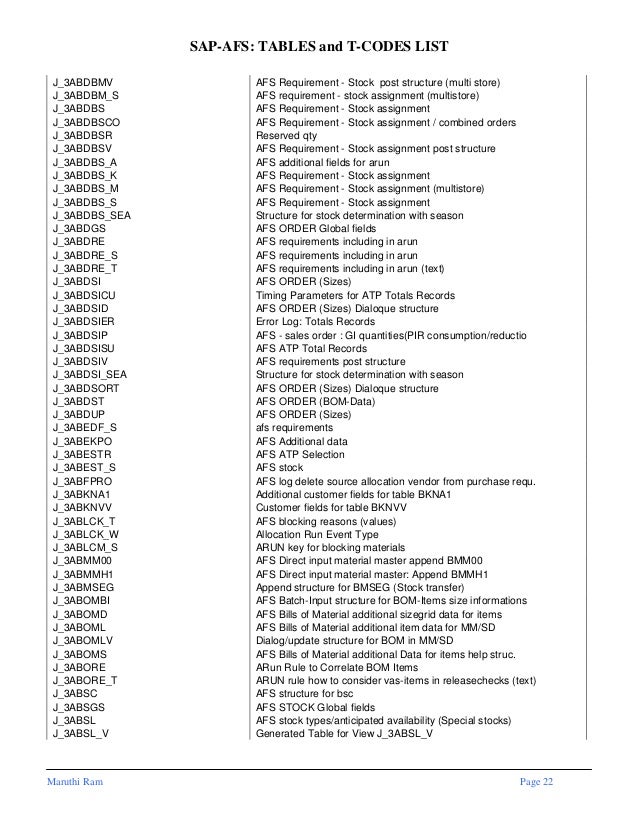 SAP-AFS: TABLES and T-CODES LIST

| | |
|---|---|
| J_3ABDBMV | AFS Requirement - Stock post structure (multi store) |
| J_3ABDBM_S | AFS requirement - stock assignment (multistore) |
| J_3ABDBS | AFS Requirement - Stock assignment |
| J_3ABDBSCO | AFS Requirement - Stock assignment / combined orders |
| J_3ABDBSR | Reserved qty |
| J_3ABDBSV | AFS Requirement - Stock assignment post structure |
| J_3ABDBS_A | AFS additional fields for arun |
| J_3ABDBS_K | AFS Requirement - Stock assignment |
| J_3ABDBS_M | AFS Requirement - Stock assignment (multistore) |
| J_3ABDBS_S | AFS Requirement - Stock assignment |
| J_3ABDBS_SEA | Structure for stock determination with season |
| J_3ABDGS | AFS ORDER Global fields |
| J_3ABDRE | AFS requirements including in arun |
| J_3ABDRE_S | AFS requirements including in arun |
| J_3ABDRE_T | AFS requirements including in arun (text) |
| J_3ABDSI | AFS ORDER (Sizes) |
| J_3ABDSICU | Timing Parameters for ATP Totals Records |
| J_3ABDSID | AFS ORDER (Sizes) Dialoque structure |
| J_3ABDSIER | Error Log: Totals Records |
| J_3ABDSIP | AFS - sales order : GI quantities(PIR consumption/reductio |
| J_3ABDSISU | AFS ATP Total Records |
| J_3ABDSIV | AFS requirements post structure |
| J_3ABDSI_SEA | Structure for stock determination with season |
| J_3ABDSORT | AFS ORDER (Sizes) Dialoque structure |
| J_3ABDST | AFS ORDER (BOM-Data) |
| J_3ABDUP | AFS ORDER (Sizes) |
| J_3ABEDF_S | afs requirements |
| J_3ABEKPO | AFS Additional data |
| J_3ABESTR | AFS ATP Selection |
| J_3ABEST_S | AFS stock |
| J_3ABFPRO | AFS log delete source allocation vendor from purchase requ. |
| J_3ABKNA1 | Additional customer fields for table BKNA1 |
| J_3ABKNVV | Customer fields for table BKNVV |
| J_3ABLCK_T | AFS blocking reasons (values) |
| J_3ABLCK_W | Allocation Run Event Type |
| J_3ABLCM_S | ARUN key for blocking materials |
| J_3ABMM00 | AFS Direct input material master append BMM00 |
| J_3ABMMH1 | AFS Direct input material master: Append BMMH1 |
| J_3ABMSEG | Append structure for BMSEG (Stock transfer) |
| J_3ABOMBI | AFS Batch-Input structure for BOM-Items size informations |
| J_3ABOMD | AFS Bills of Material additional sizegrid data for items |
| J_3ABOML | AFS Bills of Material additional item data for MM/SD |
| J_3ABOMLV | Dialog/update structure for BOM in MM/SD |
| J_3ABOMS | AFS Bills of Material additional Data for items help struc. |
| J_3ABORE | ARun Rule to Correlate BOM Items |
| J_3ABORE_T | ARUN rule how to consider vas-items in releasechecks (text) |
| J_3ABSC | AFS structure for bsc |
| J_3ABSGS | AFS STOCK Global fields |
| J_3ABSL | AFS stock types/anticipated availability (Special stocks) |
| J_3ABSL_V | Generated Table for View J_3ABSL_V |

Maruthi Ram Page 22